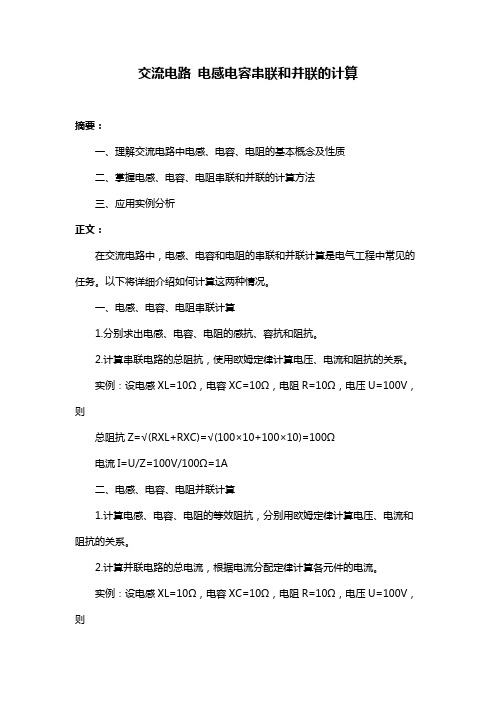 交流电路 电感电容串联和并联的计算

摘要：

一、理解交流电路中电感、电容、电阻的基本概念及性质

二、掌握电感、电容、电阻串联和并联的计算方法

三、应用实例分析

正文：

在交流电路中，电感、电容和电阻的串联和并联计算是电气工程中常见的任务。以下将详细介绍如何计算这两种情况。

一、电感、电容、电阻串联计算

1.分别求出电感、电容、电阻的感抗、容抗和阻抗。

2.计算串联电路的总阻抗，使用欧姆定律计算电压、电流和阻抗的关系。

实例：设电感 XL=10Ω，电容 XC=10Ω，电阻 R=10Ω，电压 U=100V，则

总阻抗 Z=√(RXL+RXC)=√(100×10+100×10)=100Ω

电流 I=U/Z=100V/100Ω=1A

二、电感、电容、电阻并联计算

1.计算电感、电容、电阻的等效阻抗，分别用欧姆定律计算电压、电流和阻抗的关系。

2.计算并联电路的总电流，根据电流分配定律计算各元件的电流。

实例：设电感 XL=10Ω，电容 XC=10Ω，电阻 R=10Ω，电压 U=100V，则